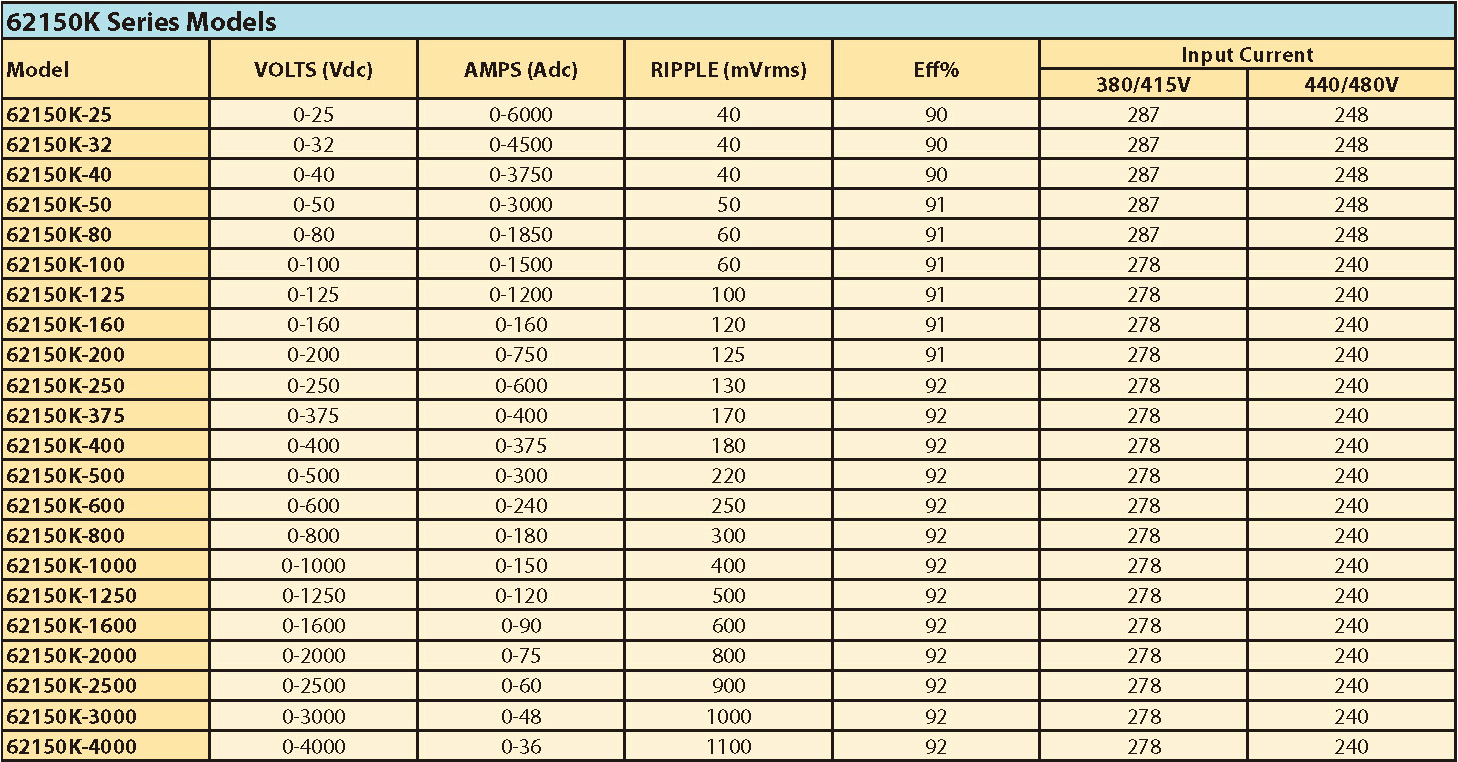 62150K Series Models

| Model | VOLTS (Vdc) | AMPS (Adc) | RIPPLE (mVrms) | Eff% | Input Current 380/415V | Input Current 440/480V |
|---|---|---|---|---|---|---|
| 62150K-25 | 0-25 | 0-6000 | 40 | 90 | 287 | 248 |
| 62150K-32 | 0-32 | 0-4500 | 40 | 90 | 287 | 248 |
| 62150K-40 | 0-40 | 0-3750 | 40 | 90 | 287 | 248 |
| 62150K-50 | 0-50 | 0-3000 | 50 | 91 | 287 | 248 |
| 62150K-80 | 0-80 | 0-1850 | 60 | 91 | 287 | 248 |
| 62150K-100 | 0-100 | 0-1500 | 60 | 91 | 278 | 240 |
| 62150K-125 | 0-125 | 0-1200 | 100 | 91 | 278 | 240 |
| 62150K-160 | 0-160 | 0-160 | 120 | 91 | 278 | 240 |
| 62150K-200 | 0-200 | 0-750 | 125 | 91 | 278 | 240 |
| 62150K-250 | 0-250 | 0-600 | 130 | 92 | 278 | 240 |
| 62150K-375 | 0-375 | 0-400 | 170 | 92 | 278 | 240 |
| 62150K-400 | 0-400 | 0-375 | 180 | 92 | 278 | 240 |
| 62150K-500 | 0-500 | 0-300 | 220 | 92 | 278 | 240 |
| 62150K-600 | 0-600 | 0-240 | 250 | 92 | 278 | 240 |
| 62150K-800 | 0-800 | 0-180 | 300 | 92 | 278 | 240 |
| 62150K-1000 | 0-1000 | 0-150 | 400 | 92 | 278 | 240 |
| 62150K-1250 | 0-1250 | 0-120 | 500 | 92 | 278 | 240 |
| 62150K-1600 | 0-1600 | 0-90 | 600 | 92 | 278 | 240 |
| 62150K-2000 | 0-2000 | 0-75 | 800 | 92 | 278 | 240 |
| 62150K-2500 | 0-2500 | 0-60 | 900 | 92 | 278 | 240 |
| 62150K-3000 | 0-3000 | 0-48 | 1000 | 92 | 278 | 240 |
| 62150K-4000 | 0-4000 | 0-36 | 1100 | 92 | 278 | 240 |